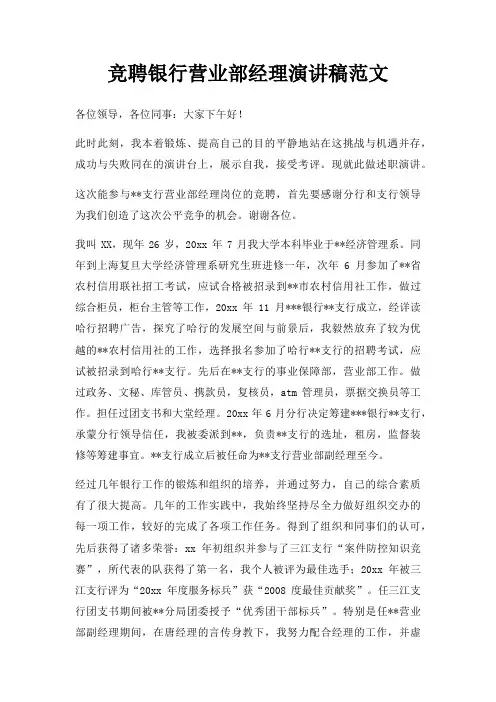 竞聘银行营业部经理演讲稿范文

各位领导，各位同事：大家下午好！

此时此刻，我本着锻炼、提高自己的目的平静地站在这挑战与机遇并存，成功与失败同在的演讲台上，展示自我，接受考评。现就此做述职演讲。

这次能参与**支行营业部经理岗位的竞聘，首先要感谢分行和支行领导为我们创造了这次公平竞争的机会。谢谢各位。

我叫 XX，现年 26 岁，20xx 年 7 月我大学本科毕业于**经济管理系。同年到上海复旦大学经济管理系研究生班进修一年，次年 6 月参加了**省农村信用联社招工考试，应试合格被招录到**市农村信用社工作，做过综合柜员，柜台主管等工作，20xx 年 11 月***银行**支行成立，经详读哈行招聘广告，探究了哈行的发展空间与前景后，我毅然放弃了较为优越的**农村信用社的工作，选择报名参加了哈行**支行的招聘考试，应试被招录到哈行**支行。先后在**支行的事业保障部，营业部工作。做过政务、文秘、库管员、携款员，复核员，atm 管理员，票据交换员等工作。担任过团支书和大堂经理。20xx 年 6 月分行决定筹建***银行**支行，承蒙分行领导信任，我被委派到**，负责**支行的选址，租房，监督装修等筹建事宜。**支行成立后被任命为**支行营业部副经理至今。

经过几年银行工作的锻炼和组织的培养，并通过努力，自己的综合素质有了很大提高。几年的工作实践中，我始终坚持尽全力做好组织交办的每一项工作，较好的完成了各项工作任务。得到了组织和同事们的认可，先后获得了诸多荣誉：xx 年初组织并参与了三江支行“案件防控知识竞赛”，所代表的队获得了第一名，我个人被评为最佳选手；20xx 年被三江支行评为“20xx 年度服务标兵”获“2008 度最佳贡献奖”。任三江支行团支书期间被**分局团委授予“优秀团干部标兵”。特别是任**营业部副经理期间，在唐经理的言传身教下，我努力配合经理的工作，并虚